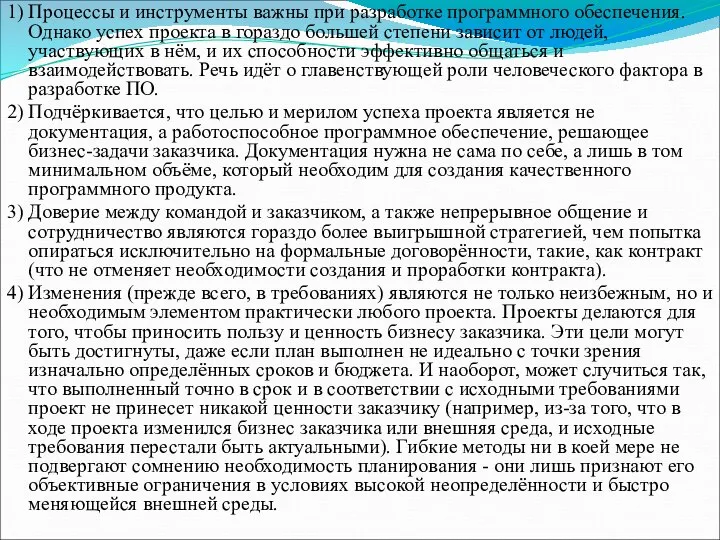 1) Процессы и инструменты важны при разработке программного обеспечения. Однако успех проекта в гораздо большей степени зависит от людей, участвующих в нём, и их способности эффективно общаться и взаимодействовать. Речь идёт о главенствующей роли человеческого фактора в разработке ПО.
2) Подчёркивается, что целью и мерилом успеха проекта является не документация, а работоспособное программное обеспечение, решающее бизнес-задачи заказчика. Документация нужна не сама по себе, а лишь в том минимальном объёме, который необходим для создания качественного программного продукта.
3) Доверие между командой и заказчиком, а также непрерывное общение и сотрудничество являются гораздо более выигрышной стратегией, чем попытка опираться исключительно на формальные договорённости, такие, как контракт (что не отменяет необходимости создания и проработки контракта).
4) Изменения (прежде всего, в требованиях) являются не только неизбежным, но и необходимым элементом практически любого проекта. Проекты делаются для того, чтобы приносить пользу и ценность бизнесу заказчика. Эти цели могут быть достигнуты, даже если план выполнен не идеально с точки зрения изначально определённых сроков и бюджета. И наоборот, может случиться так, что выполненный точно в срок и в соответствии с исходными требованиями проект не принесет никакой ценности заказчику (например, из-за того, что в ходе проекта изменился бизнес заказчика или внешняя среда, и исходные требования перестали быть актуальными). Гибкие методы ни в коей мере не подвергают сомнению необходимость планирования - они лишь признают его объективные ограничения в условиях высокой неопределённости и быстро меняющейся внешней среды.